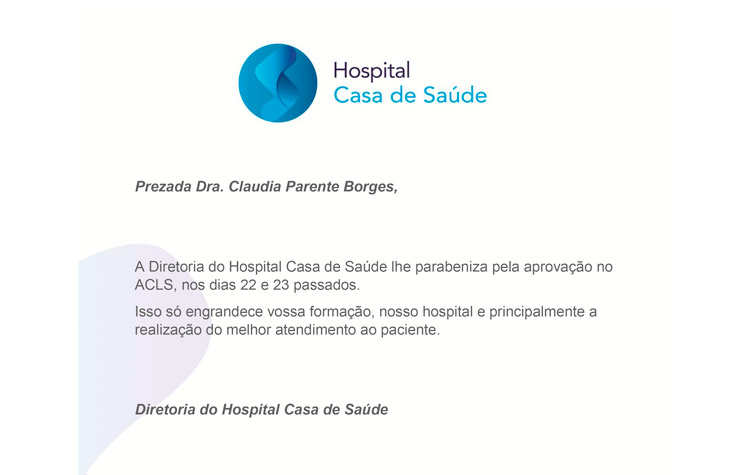 Hospital
Casa de Saúde

Prezada Dra. Claudia Parente Borges,

A Diretoria do Hospital Casa de Saúde lhe parabeniza pela aprovação no ACLS, nos dias 22 e 23 passados.

Isso só engrandece vossa formação, nosso hospital e principalmente a realização do melhor atendimento ao paciente.

Diretoria do Hospital Casa de Saúde